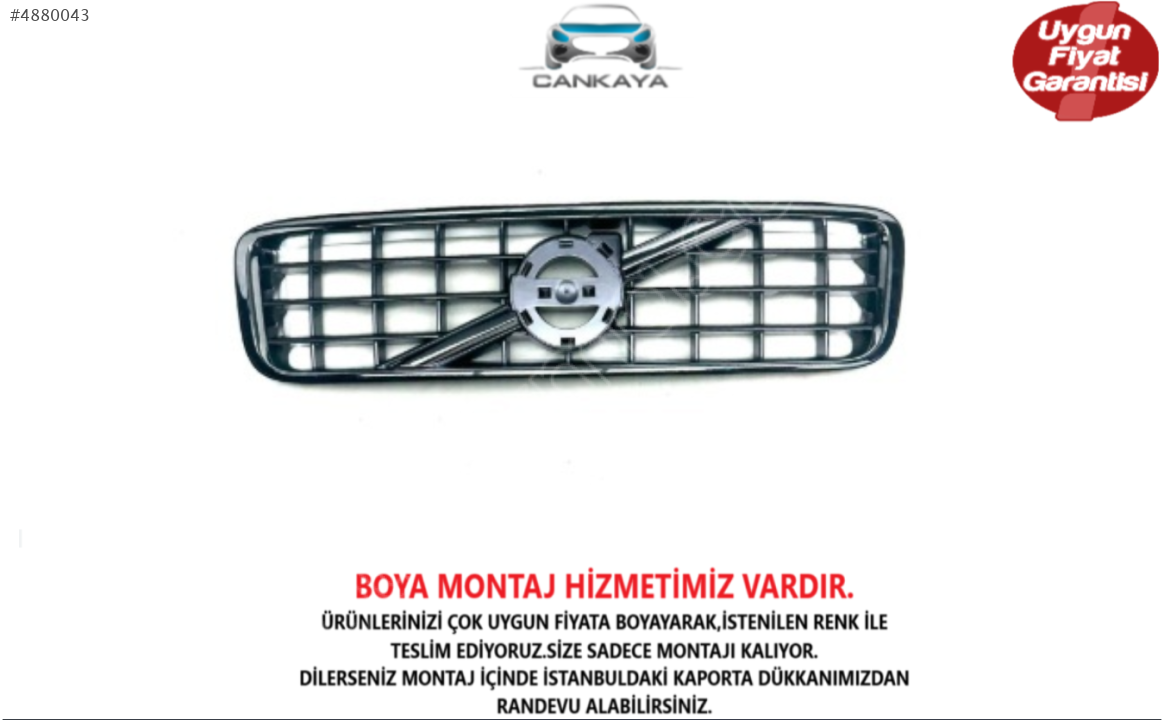 #4880043

CANKAYA

Uygun Fiyat Garantisi

BOYA MONTAJ HİZMETİMİZ VARDIR.

ÜRÜNLERİNİZİ ÇOK UYGUN FİYATA BOYAYARAK,İSTENİLEN RENK İLE TESLİM EDİYORUZ.SİZE SADECE MONTAJI KALIYOR. DİLERSENİZ MONTAJ İÇİNDE İSTANBULDAKİ KAPORTA DÜKKANIMIZDAN RANDEVU ALABİLİRSİNİZ.